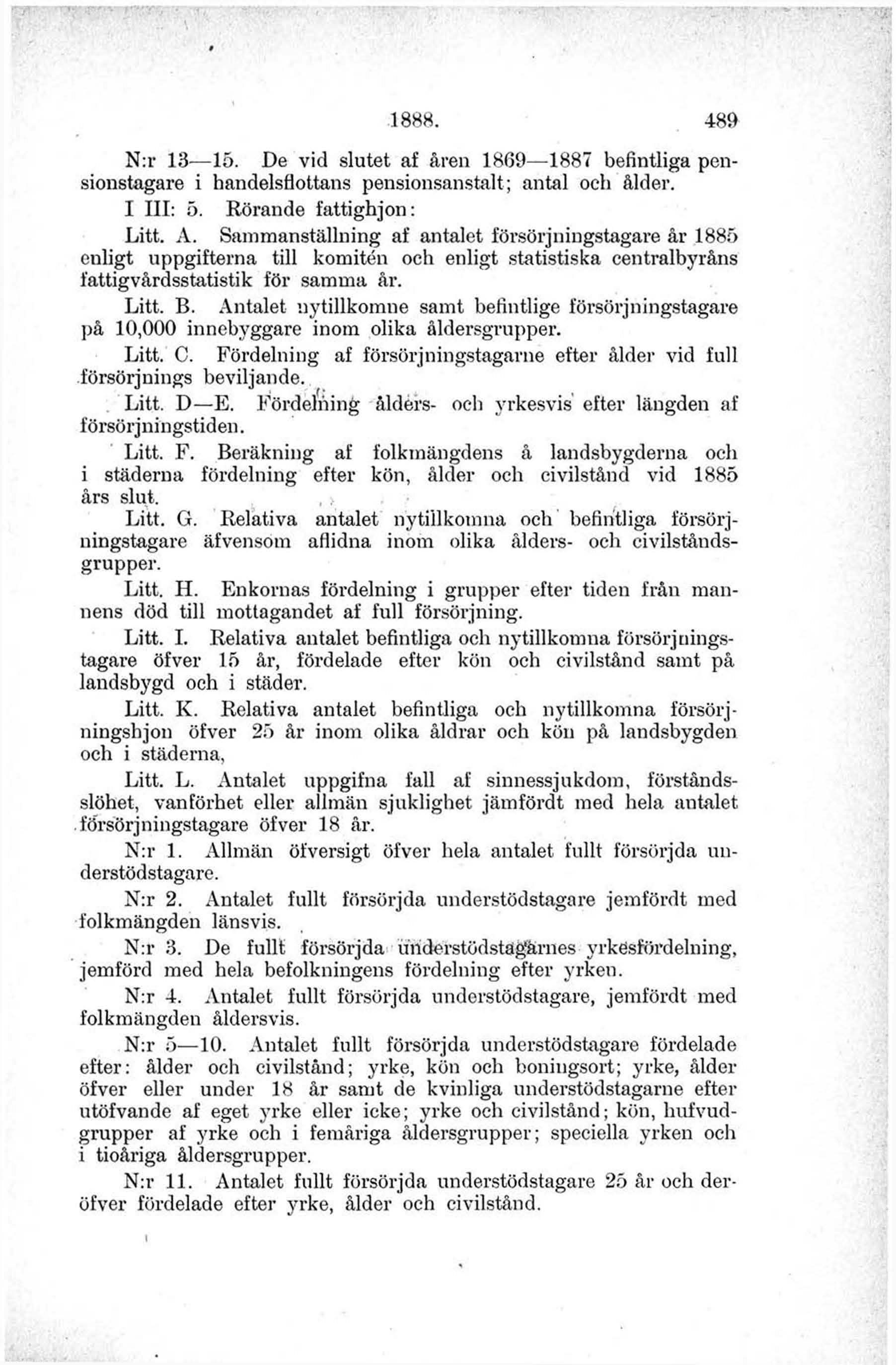 1888. 489

N:r 13—15. De vid slutet af åren 1869—1887 befintliga pensionstagare i handelsflottans pensionsanstalt; antal och ålder.

I III: 5. Rörande fattighjon:

Litt. A. Sammanställning af antalet försörjningstagare år 1885 enligt uppgifterna till komitén och enligt statistiska centralbyråns fattigvårdsstatistik för samma år.

Litt. B. Antalet nytillkomne samt befintlige försörjningstagare på 10,000 innebyggare inom olika åldersgrupper.

Litt. C. Fördelning af försörjningstagarne efter ålder vid full försörjnings beviljande.

Litt. D—E. Fördelning ålders- och yrkesvis efter längden af försörjningstiden.

Litt. F. Beräkning af folkmängdens å landsbygderna och i städerna fördelning efter kön, ålder och civilstånd vid 1885 års slut.

Litt. G. Relativa antalet nytillkomna och befintliga försörjningstagare äfvensom aflidna inom olika ålders- och civilståndsgrupper.

Litt. H. Enkornas fördelning i grupper efter tiden från mannens död till mottagandet af full försörjning.

Litt. I. Relativa antalet befintliga och nytillkomna försörjningstagare öfver 15 år, fördelade efter kön och civilstånd samt på landsbygd och i städer.

Litt. K. Relativa antalet befintliga och nytillkomna försörjningshjon öfver 25 år inom olika åldrar och kön på landsbygden och i städerna,

Litt. L. Antalet uppgifna fall af sinnessjukdom, förståndslöhet, vanförhet eller allmän sjuklighet jämfördt med hela antalet försörjningstagare öfver 18 år.

N:r 1. Allmän öfversigt öfver hela antalet fullt försörjda understödstagare.

N:r 2. Antalet fullt försörjda understödstagare jemfördt med folkmängden länsvis.

N:r 3. De fullt försörjda understödstagarnes yrkesfördelning, jemförd med hela befolkningens fördelning efter yrken.

N:r 4. Antalet fullt försörjda understödstagare, jemfördt med folkmängden åldersvis.

N:r 5—10. Antalet fullt försörjda understödstagare fördelade efter: ålder och civilstånd; yrke, kön och boningsort; yrke, ålder öfver eller under 18 år samt de kvinliga understödstagarne efter utöfvande af eget yrke eller icke; yrke och civilstånd; kön, hufvudgrupper af yrke och i femåriga åldersgrupper; speciella yrken och i tioåriga åldersgrupper.

N:r 11. Antalet fullt försörjda understödstagare 25 år och deröfver fördelade efter yrke, ålder och civilstånd.